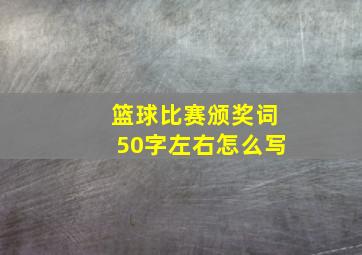 篮球比赛颁奖词
50字左右怎么写